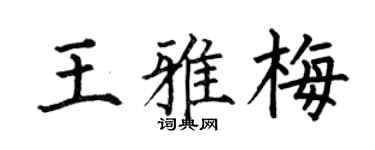 王雅梅

词典网